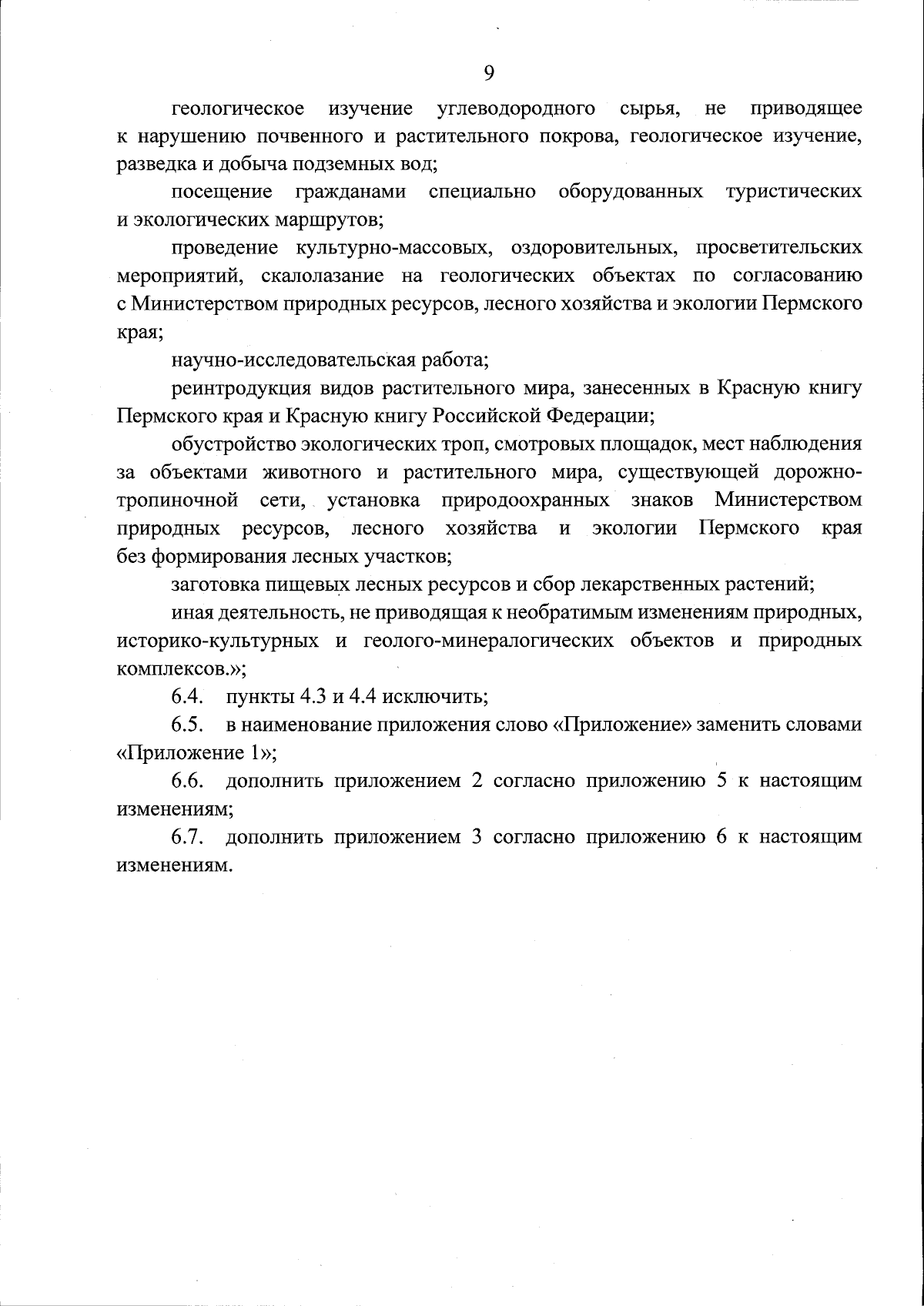 9

геологическое изучение углеводородного сырья, не приводящее к нарушению почвенного и растительного покрова, геологическое изучение, разведка и добыча подземных вод;

посещение гражданами специально оборудованных туристических и экологических маршрутов;

проведение культурно-массовых, оздоровительных, просветительских мероприятий, скалолазание на геологических объектах по согласованию с Министерством природных ресурсов, лесного хозяйства и экологии Пермского края;

научно-исследовательская работа;

реинтродукция видов растительного мира, занесенных в Красную книгу Пермского края и Красную книгу Российской Федерации;

обустройство экологических троп, смотровых площадок, мест наблюдения за объектами животного и растительного мира, существующей дорожно-тропиночной сети, установка природоохранных знаков Министерством природных ресурсов, лесного хозяйства и экологии Пермского края без формирования лесных участков;

заготовка пищевых лесных ресурсов и сбор лекарственных растений;

иная деятельность, не приводящая к необратимым изменениям природных, историко-культурных и геолого-минералогических объектов и природных комплексов.»;

6.4. пункты 4.3 и 4.4 исключить;

6.5. в наименование приложения слово «Приложение» заменить словами «Приложение 1»;

6.6. дополнить приложением 2 согласно приложению 5 к настоящим изменениям;

6.7. дополнить приложением 3 согласно приложению 6 к настоящим изменениям.